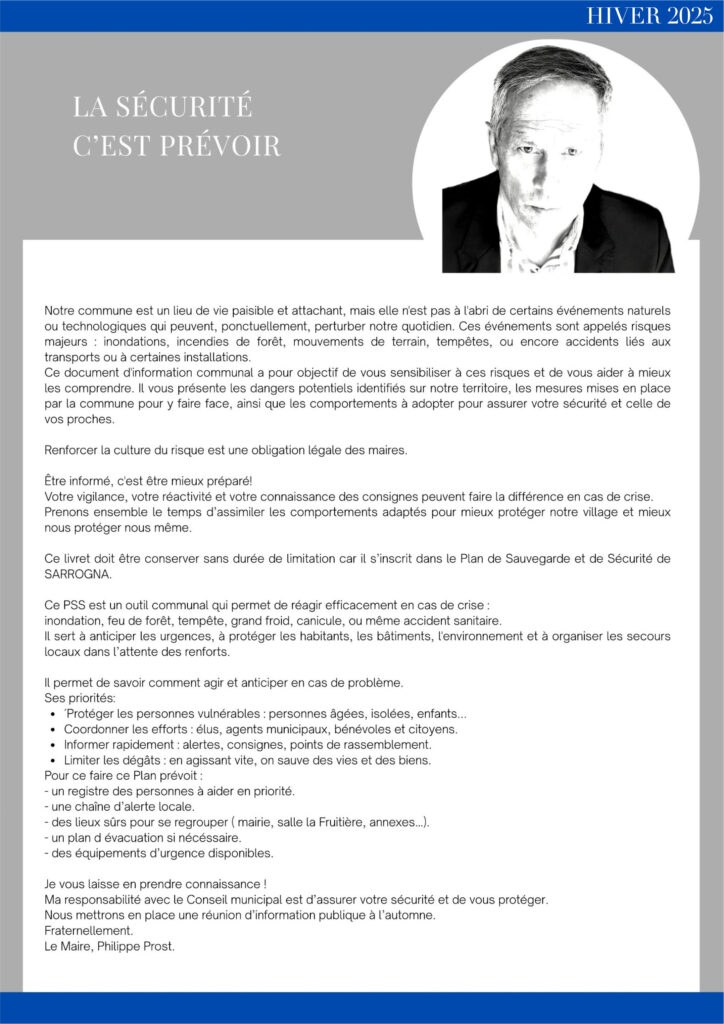 HIVER 2025

LA SÉCURITÉ
C'EST PRÉVOIR

Notre commune est un lieu de vie paisible et attachant, mais elle n'est pas à l'abri de certains événements naturels ou technologiques qui peuvent, ponctuellement, perturber notre quotidien. Ces événements sont appelés risques majeurs : inondations, incendies de forêt, mouvements de terrain, tempêtes, ou encore accidents liés aux transports ou à certaines installations.
Ce document d'information communal a pour objectif de vous sensibiliser à ces risques et de vous aider à mieux les comprendre. Il vous présente les dangers potentiels identifiés sur notre territoire, les mesures mises en place par la commune pour y faire face, ainsi que les comportements à adopter pour assurer votre sécurité et celle de vos proches.

Renforcer la culture du risque est une obligation légale des maires.

Être informé, c'est être mieux préparé!
Votre vigilance, votre réactivité et votre connaissance des consignes peuvent faire la différence en cas de crise.
Prenons ensemble le temps d'assimiler les comportements adaptés pour mieux protéger notre village et mieux nous protéger nous même.

Ce livret doit être conserver sans durée de limitation car il s'inscrit dans le Plan de Sauvegarde et de Sécurité de SARROGNA.

Ce PSS est un outil communal qui permet de réagir efficacement en cas de crise :
inondation, feu de forêt, tempête, grand froid, canicule, ou même accident sanitaire.
Il sert à anticiper les urgences, à protéger les habitants, les bâtiments, l'environnement et à organiser les secours locaux dans l'attente des renforts.

Il permet de savoir comment agir et anticiper en cas de problème.
Ses priorités:
• 'Protéger les personnes vulnérables : personnes âgées, isolées, enfants...
• Coordonner les efforts : élus, agents municipaux, bénévoles et citoyens.
• Informer rapidement : alertes, consignes, points de rassemblement.
• Limiter les dégâts : en agissant vite, on sauve des vies et des biens.
Pour ce faire ce Plan prévoit :
- un registre des personnes à aider en priorité.
- une chaîne d'alerte locale.
- des lieux sûrs pour se regrouper ( mairie, salle la Fruitière, annexes...).
- un plan d évacuation si nécéssaire.
- des équipements d'urgence disponibles.

Je vous laisse en prendre connaissance !
Ma responsabilité avec le Conseil municipal est d'assurer votre sécurité et de vous protéger.
Nous mettrons en place une réunion d'information publique à l'automne.
Fraternellement.
Le Maire, Philippe Prost.